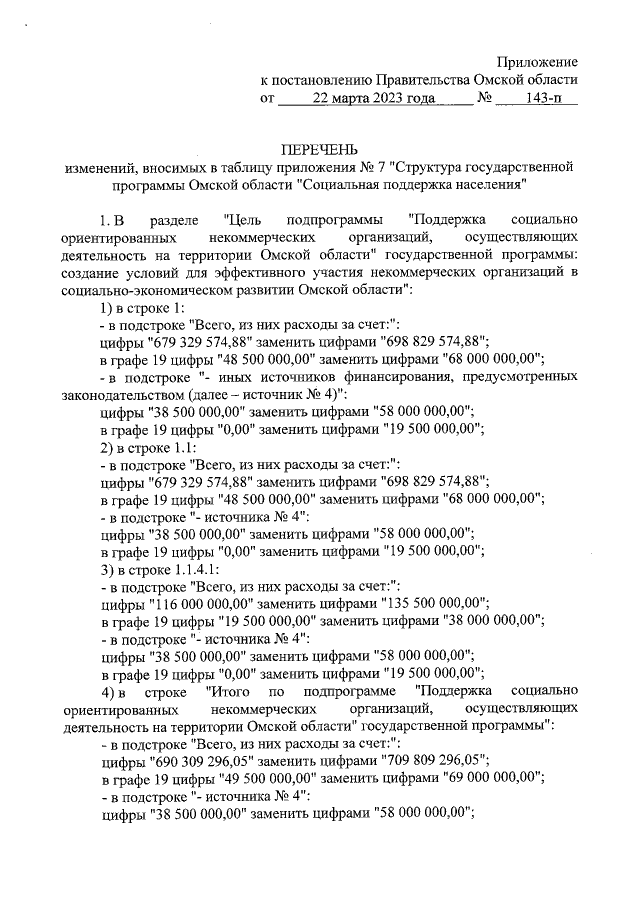 Приложение
к постановлению Правительства Омской области
от 22 марта 2023 года № 143-п

ПЕРЕЧЕНЬ
изменений, вносимых в таблицу приложения № 7 "Структура государственной программы Омской области "Социальная поддержка населения"

1. В разделе "Цель подпрограммы "Поддержка социально ориентированных некоммерческих организаций, осуществляющих деятельность на территории Омской области" государственной программы: создание условий для эффективного участия некоммерческих организаций в социально-экономическом развитии Омской области":

1) в строке 1:

- в подстроке "Всего, из них расходы за счет:":

цифры "679 329 574,88" заменить цифрами "698 829 574,88";

в графе 19 цифры "48 500 000,00" заменить цифрами "68 000 000,00";

- в подстроке "- иных источников финансирования, предусмотренных законодательством (далее – источник № 4)":

цифры "38 500 000,00" заменить цифрами "58 000 000,00";

в графе 19 цифры "0,00" заменить цифрами "19 500 000,00";

2) в строке 1.1:

- в подстроке "Всего, из них расходы за счет:":

цифры "679 329 574,88" заменить цифрами "698 829 574,88";

в графе 19 цифры "48 500 000,00" заменить цифрами "68 000 000,00";

- в подстроке "- источника № 4":

цифры "38 500 000,00" заменить цифрами "58 000 000,00";

в графе 19 цифры "0,00" заменить цифрами "19 500 000,00";

3) в строке 1.1.4.1:

- в подстроке "Всего, из них расходы за счет:":

цифры "116 000 000,00" заменить цифрами "135 500 000,00";

в графе 19 цифры "19 500 000,00" заменить цифрами "38 000 000,00";

- в подстроке "- источника № 4":

цифры "38 500 000,00" заменить цифрами "58 000 000,00";

в графе 19 цифры "0,00" заменить цифрами "19 500 000,00";

4) в строке "Итого по подпрограмме "Поддержка социально ориентированных некоммерческих организаций, осуществляющих деятельность на территории Омской области" государственной программы":

- в подстроке "Всего, из них расходы за счет:":

цифры "690 309 296,05" заменить цифрами "709 809 296,05";

в графе 19 цифры "49 500 000,00" заменить цифрами "69 000 000,00";

- в подстроке "- источника № 4":

цифры "38 500 000,00" заменить цифрами "58 000 000,00";